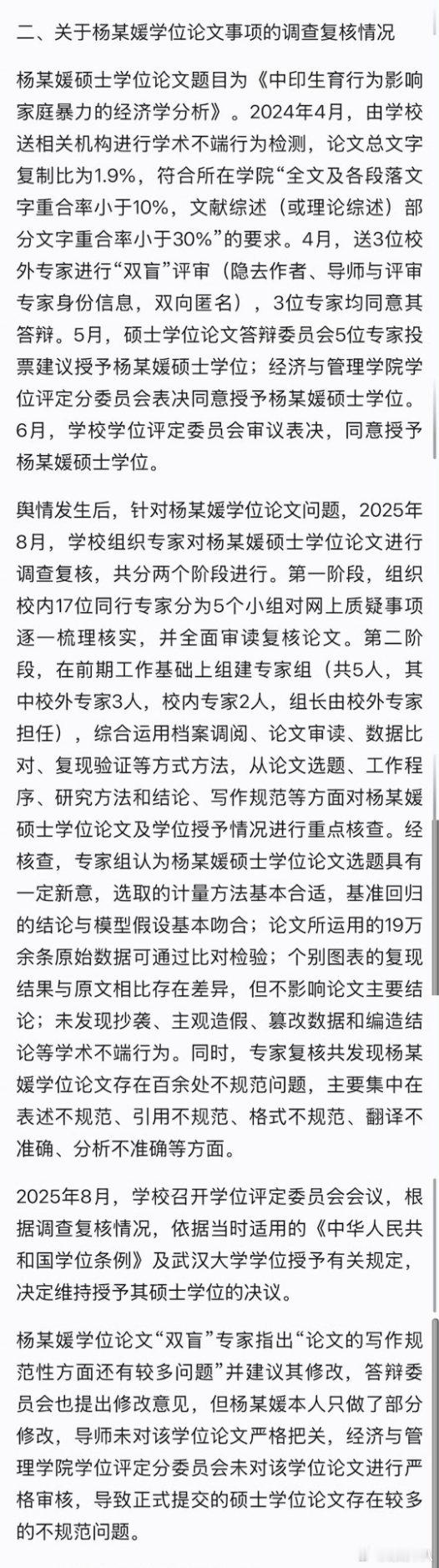 二、关于杨某媛学位论文事项的调查复核情况

杨某媛硕士学位论文题目为《中印生育行为影响家庭暴力的经济学分析》。2024年4月，由学校送相关机构进行学术不端行为检测，论文总文字复制比为1.9%，符合所在学院“全文及各段落文字重合率小于10%，文献综述（或理论综述）部分文字重合率小于30%”的要求。4月，送3位校外专家进行“双盲”评审（隐去作者、导师与评审专家身份信息，双向匿名），3位专家均同意其答辩。5月，硕士学位论文答辩委员会5位专家投票建议授予杨某媛硕士学位；经济与管理学院学位评定分委员会表决同意授予杨某媛硕士学位。6月，学校学位评定委员会审议表决，同意授予杨某媛硕士学位。

舆情发生后，针对杨某媛学位论文问题，2025年8月，学校组织专家对杨某媛硕士学位论文进行调查复核，共分两个阶段进行。第一阶段，组织校内17位同行专家分为5个小组对网上质疑事项逐一梳理核实，并全面审读复核论文。第二阶段，在前期工作基础上组建专家组（共5人，其中校外专家3人，校内专家2人，组长由校外专家担任），综合运用档案调阅、论文审读、数据比对、复现验证等方式方法，从论文选题、工作程序、研究方法和结论、写作规范等方面对杨某媛硕士学位论文及学位授予情况进行重点核查。经核查，专家组认为杨某媛硕士学位论文选题具有一定新意，选取的计量方法基本合适，基准回归的结论与模型假设基本吻合；论文所运用的19万余条原始数据可通过比对检验；个别图表的复现结果与原文相比存在差异，但不影响论文主要结论；未发现抄袭、主观造假、篡改数据和编造结论等学术不端行为。同时，专家复核共发现杨某媛学位论文存在百余处不规范问题，主要集中在表述不规范、引用不规范、格式不规范、翻译不准确、分析不准确等方面。

2025年8月，学校召开学位评定委员会会议，根据调查复核情况，依据当时适用的《中华人民共和国学位条例》及武汉大学学位授予有关规定，决定维持授予其硕士学位的决议。

杨某媛学位论文“双盲”专家指出“论文的写作规范性方面还有较多问题”并建议其修改，答辩委员会也提出修改意见，但杨某媛本人只做了部分修改，导师未对该学位论文严格把关，经济与管理学院学位评定分委员会未对该学位论文进行严格审核，导致正式提交的硕士学位论文存在较多的不规范问题。